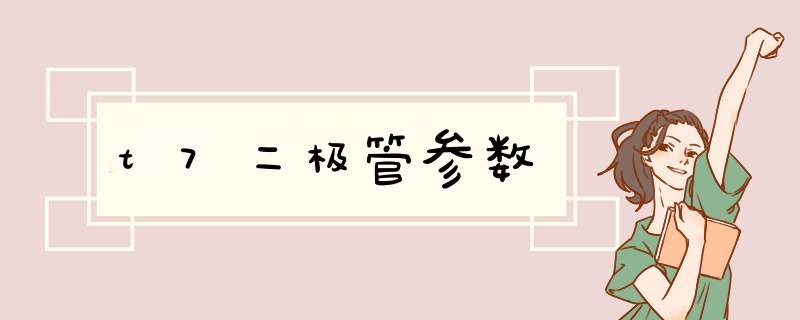 t7二极管参数